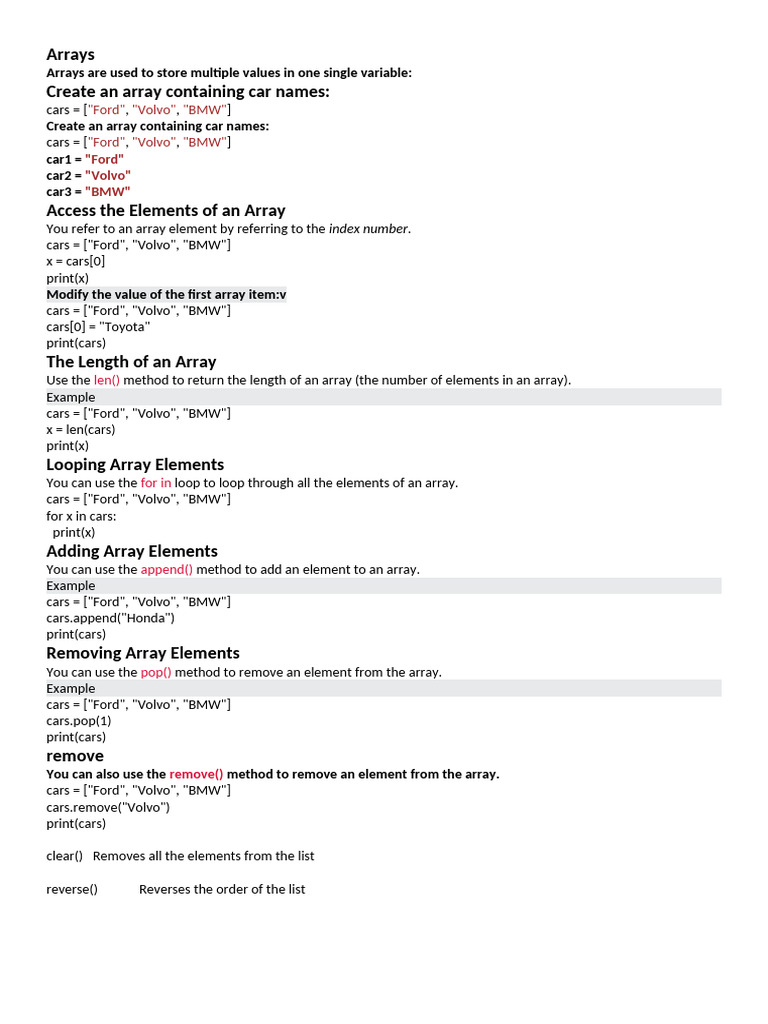 Arrays
Arrays are used to store multiple values in one single variable:
Create an array containing car names:
cars = ["Ford", "Volvo", "BMW"]
Create an array containing car names:
cars = ["Ford", "Volvo", "BMW"]
car1 = "Ford"
car2 = "Volvo"
car3 = "BMW"
Access the Elements of an Array
You refer to an array element by referring to the index number.
cars = ["Ford", "Volvo", "BMW"]
x = cars[0]
print(x)
Modify the value of the first array item:v
cars = ["Ford", "Volvo", "BMW"]
cars[0] = "Toyota"
print(cars)
The Length of an Array
Use the len() method to return the length of an array (the number of elements in an array).
Example
cars = ["Ford", "Volvo", "BMW"]
x = len(cars)
print(x)
Looping Array Elements
You can use the for in loop to loop through all the elements of an array.
cars = ["Ford", "Volvo", "BMW"]
for x in cars:
  print(x)
Adding Array Elements
You can use the append() method to add an element to an array.
Example
cars = ["Ford", "Volvo", "BMW"]
cars.append("Honda")
print(cars)
Removing Array Elements
You can use the pop() method to remove an element from the array.
Example
cars = ["Ford", "Volvo", "BMW"]
cars.pop(1)
print(cars)
remove
You can also use the remove() method to remove an element from the array.
cars = ["Ford", "Volvo", "BMW"]
cars.remove("Volvo")
print(cars)

clear() Removes all the elements from the list

reverse() Reverses the order of the list